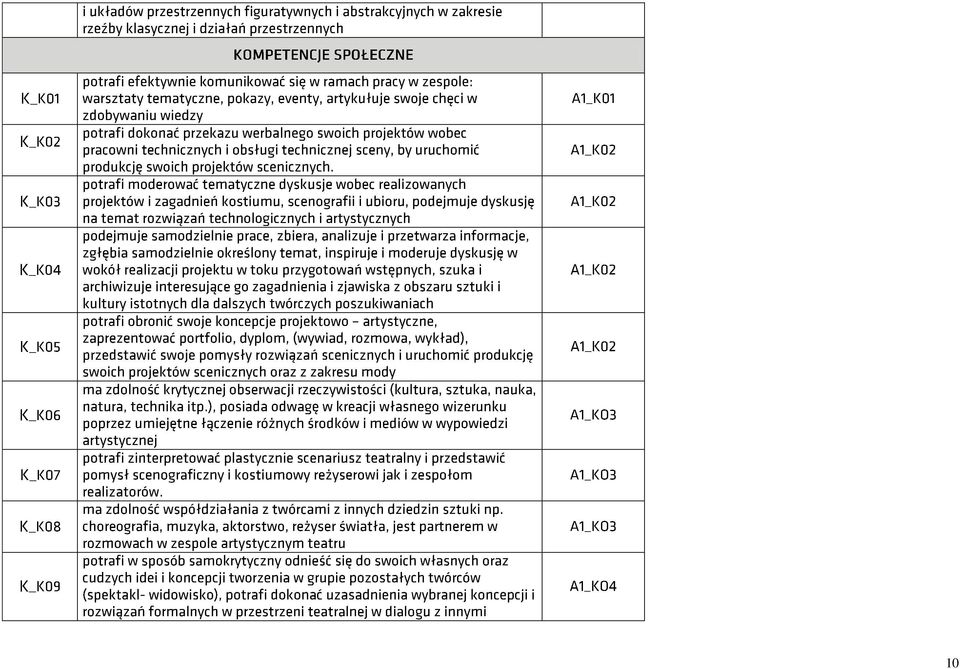 | | i układów przestrzennych figuratywnych i abstrakcyjnych w zakresie rzeźby klasycznej i działań przestrzennych | |
|---|---|---|
| | KOMPETENCJE SPOŁECZNE | |
| K_K01 | potrafi efektywnie komunikować się w ramach pracy w zespole: warsztaty tematyczne, pokazy, eventy, artykułuje swoje chęci w zdobywaniu wiedzy | A1_K01 |
| K_K02 | potrafi dokonać przekazu werbalnego swoich projektów wobec pracowni technicznych i obsługi technicznej sceny, by uruchomić produkcję swoich projektów scenicznych. | A1_K02 |
| K_K03 | potrafi moderować tematyczne dyskusje wobec realizowanych projektów i zagadnień kostiumu, scenografii i ubioru, podejmuje dyskusję na temat rozwiązań technologicznych i artystycznych | A1_K02 |
| K_K04 | podejmuje samodzielnie prace, zbiera, analizuje i przetwarza informacje, zgłębia samodzielnie określony temat, inspiruje i moderuje dyskusję w wokół realizacji projektu w toku przygotowań wstępnych, szuka i archiwizuje interesujące go zagadnienia i zjawiska z obszaru sztuki i kultury istotnych dla dalszych twórczych poszukiwaniach | A1_K02 |
| K_K05 | potrafi obronić swoje koncepcje projektowo – artystyczne, zaprezentować portfolio, dyplom, (wywiad, rozmowa, wykład), przedstawić swoje pomysły rozwiązań scenicznych i uruchomić produkcję swoich projektów scenicznych oraz z zakresu mody | A1_K02 |
| K_K06 | ma zdolność krytycznej obserwacji rzeczywistości (kultura, sztuka, nauka, natura, technika itp.), posiada odwagę w kreacji własnego wizerunku poprzez umiejętne łączenie różnych środków i mediów w wypowiedzi artystycznej | A1_K03 |
| K_K07 | potrafi zinterpretować plastycznie scenariusz teatralny i przedstawić pomysł scenograficzny i kostiumowy reżyserowi jak i zespołom realizatorów. | A1_K03 |
| K_K08 | ma zdolność współdziałania z twórcami z innych dziedzin sztuki np. choreografia, muzyka, aktorstwo, reżyser światła, jest partnerem w rozmowach w zespole artystycznym teatru | A1_K03 |
| K_K09 | potrafi w sposób samokrytyczny odnieść się do swoich własnych oraz cudzych idei i koncepcji tworzenia w grupie pozostałych twórców (spektakl- widowisko), potrafi dokonać uzasadnienia wybranej koncepcji i rozwiązań formalnych w przestrzeni teatralnej w dialogu z innymi | A1_K04 |

10